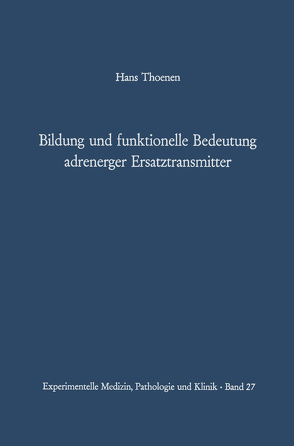 Hans Thoenen

Bildung und funktionelle Bedeutung adrenerger Ersatztransmitter

Experimentelle Medizin, Pathologie und Klinik · Band 27